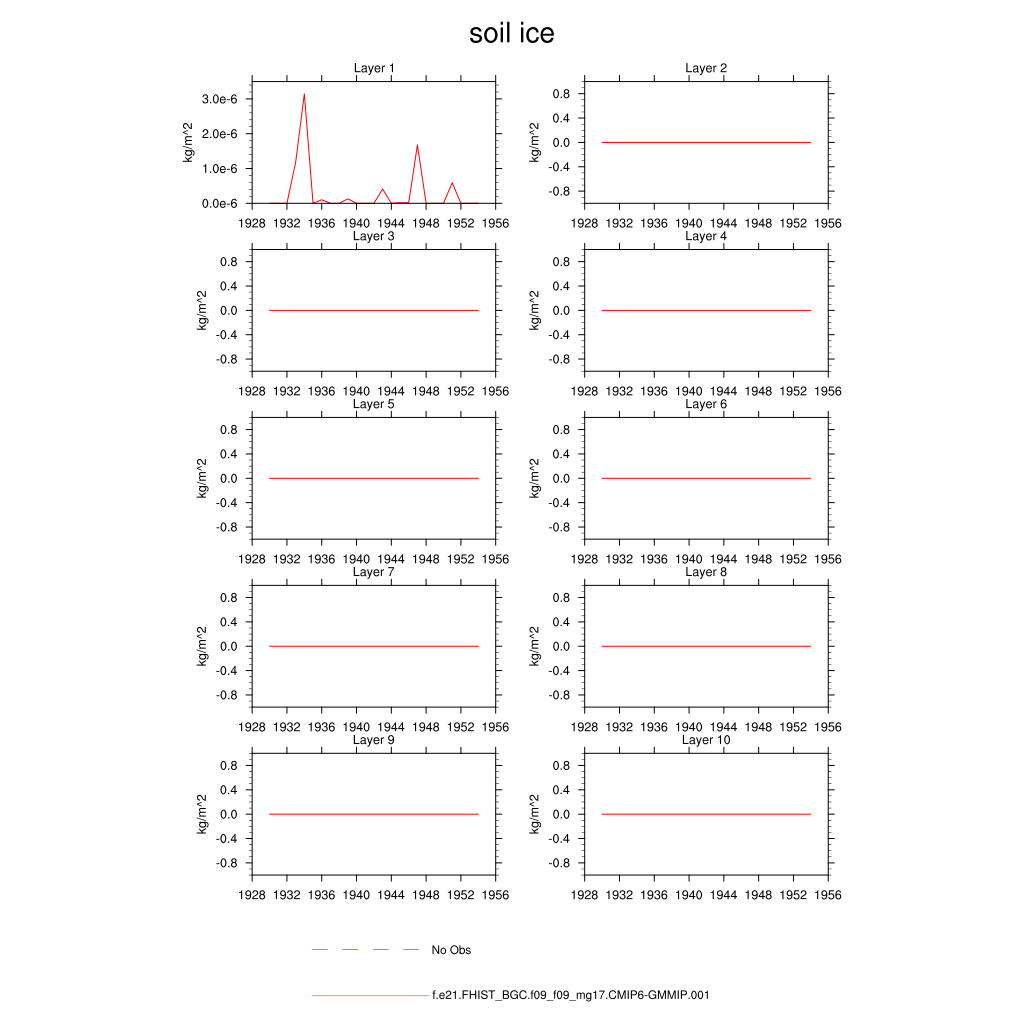 soil ice

Layer 1
kg/m^2
3.0e-6
2.0e-6
1.0e-6
0.0e-6
1928 1932 1936 1940 1944 1948 1952 1956

Layer 2
kg/m^2
0.8
0.4
0.0
-0.4
-0.8
1928 1932 1936 1940 1944 1948 1952 1956

Layer 3
kg/m^2
0.8
0.4
0.0
-0.4
-0.8
1928 1932 1936 1940 1944 1948 1952 1956

Layer 4
kg/m^2
0.8
0.4
0.0
-0.4
-0.8
1928 1932 1936 1940 1944 1948 1952 1956

Layer 5
kg/m^2
0.8
0.4
0.0
-0.4
-0.8
1928 1932 1936 1940 1944 1948 1952 1956

Layer 6
kg/m^2
0.8
0.4
0.0
-0.4
-0.8
1928 1932 1936 1940 1944 1948 1952 1956

Layer 7
kg/m^2
0.8
0.4
0.0
-0.4
-0.8
1928 1932 1936 1940 1944 1948 1952 1956

Layer 8
kg/m^2
0.8
0.4
0.0
-0.4
-0.8
1928 1932 1936 1940 1944 1948 1952 1956

Layer 9
kg/m^2
0.8
0.4
0.0
-0.4
-0.8
1928 1932 1936 1940 1944 1948 1952 1956

Layer 10
kg/m^2
0.8
0.4
0.0
-0.4
-0.8
1928 1932 1936 1940 1944 1948 1952 1956

No Obs

f.e21.FHIST_BGC.f09_f09_mg17.CMIP6-GMMIP.001